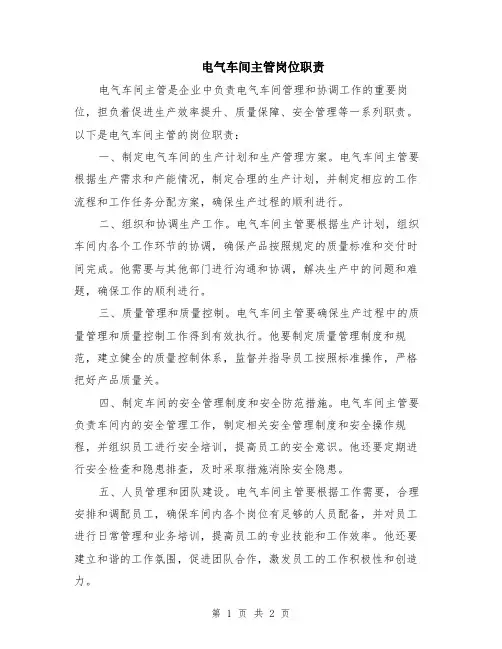 电气车间主管岗位职责

电气车间主管是企业中负责电气车间管理和协调工作的重要岗位，担负着促进生产效率提升、质量保障、安全管理等一系列职责。以下是电气车间主管的岗位职责：

一、制定电气车间的生产计划和生产管理方案。电气车间主管要根据生产需求和产能情况，制定合理的生产计划，并制定相应的工作流程和工作任务分配方案，确保生产过程的顺利进行。

二、组织和协调生产工作。电气车间主管要根据生产计划，组织车间内各个工作环节的协调，确保产品按照规定的质量标准和交付时间完成。他需要与其他部门进行沟通和协调，解决生产中的问题和难题，确保工作的顺利进行。

三、质量管理和质量控制。电气车间主管要确保生产过程中的质量管理和质量控制工作得到有效执行。他要制定质量管理制度和规范，建立健全的质量控制体系，监督并指导员工按照标准操作，严格把好产品质量关。

四、制定车间的安全管理制度和安全防范措施。电气车间主管要负责车间内的安全管理工作，制定相关安全管理制度和安全操作规程，并组织员工进行安全培训，提高员工的安全意识。他还要定期进行安全检查和隐患排查，及时采取措施消除安全隐患。

五、人员管理和团队建设。电气车间主管要根据工作需要，合理安排和调配员工，确保车间内各个岗位有足够的人员配备，并对员工进行日常管理和业务培训，提高员工的专业技能和工作效率。他还要建立和谐的工作氛围，促进团队合作，激发员工的工作积极性和创造力。

第 1 页 共 2 页